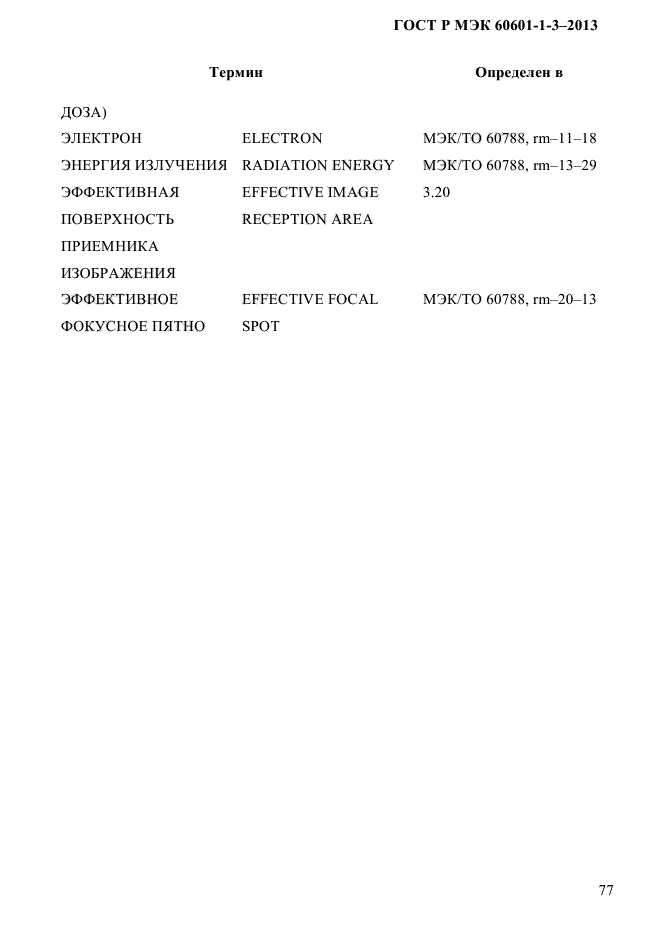 ГОСТ Р МЭК 60601-1-3–2013

| Термин | | Определен в |
|---|---|---|
| ДОЗА) | | |
| ЭЛЕКТРОН | ELECTRON | МЭК/ТО 60788, rm–11–18 |
| ЭНЕРГИЯ ИЗЛУЧЕНИЯ | RADIATION ENERGY | МЭК/ТО 60788, rm–13–29 |
| ЭФФЕКТИВНАЯ ПОВЕРХНОСТЬ ПРИЕМНИКА ИЗОБРАЖЕНИЯ | EFFECTIVE IMAGE RECEPTION AREA | 3.20 |
| ЭФФЕКТИВНОЕ ФОКУСНОЕ ПЯТНО | EFFECTIVE FOCAL SPOT | МЭК/ТО 60788, rm–20–13 |

77